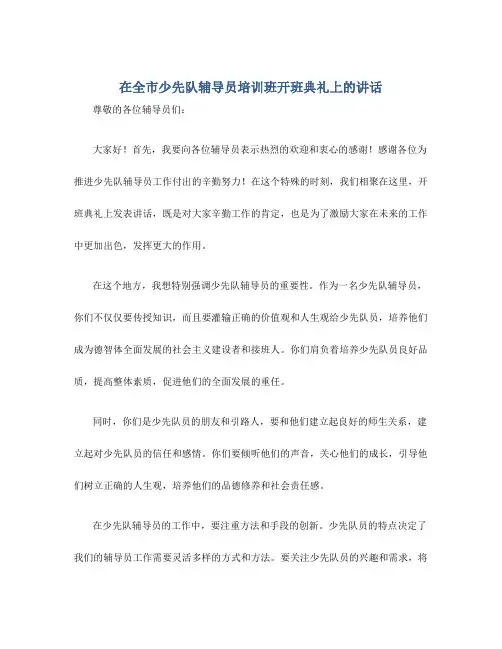 在全市少先队辅导员培训班开班典礼上的讲话

尊敬的各位辅导员们:

大家好！首先，我要向各位辅导员表示热烈的欢迎和衷心的感谢！感谢各位为推进少先队辅导员工作付出的辛勤努力！在这个特殊的时刻，我们相聚在这里，开班典礼上发表讲话，既是对大家辛勤工作的肯定，也是为了激励大家在未来的工作中更加出色，发挥更大的作用。

在这个地方，我想特别强调少先队辅导员的重要性。作为一名少先队辅导员，你们不仅仅要传授知识，而且要灌输正确的价值观和人生观给少先队员，培养他们成为德智体全面发展的社会主义建设者和接班人。你们肩负着培养少先队员良好品质，提高整体素质，促进他们的全面发展的重任。

同时，你们是少先队员的朋友和引路人，要和他们建立起良好的师生关系，建立起对少先队员的信任和感情。你们要倾听他们的声音，关心他们的成长，引导他们树立正确的人生观，培养他们的品德修养和社会责任感。

在少先队辅导员的工作中，要注重方法和手段的创新。少先队员的特点决定了我们的辅导员工作需要灵活多样的方式和方法。要关注少先队员的兴趣和需求，将